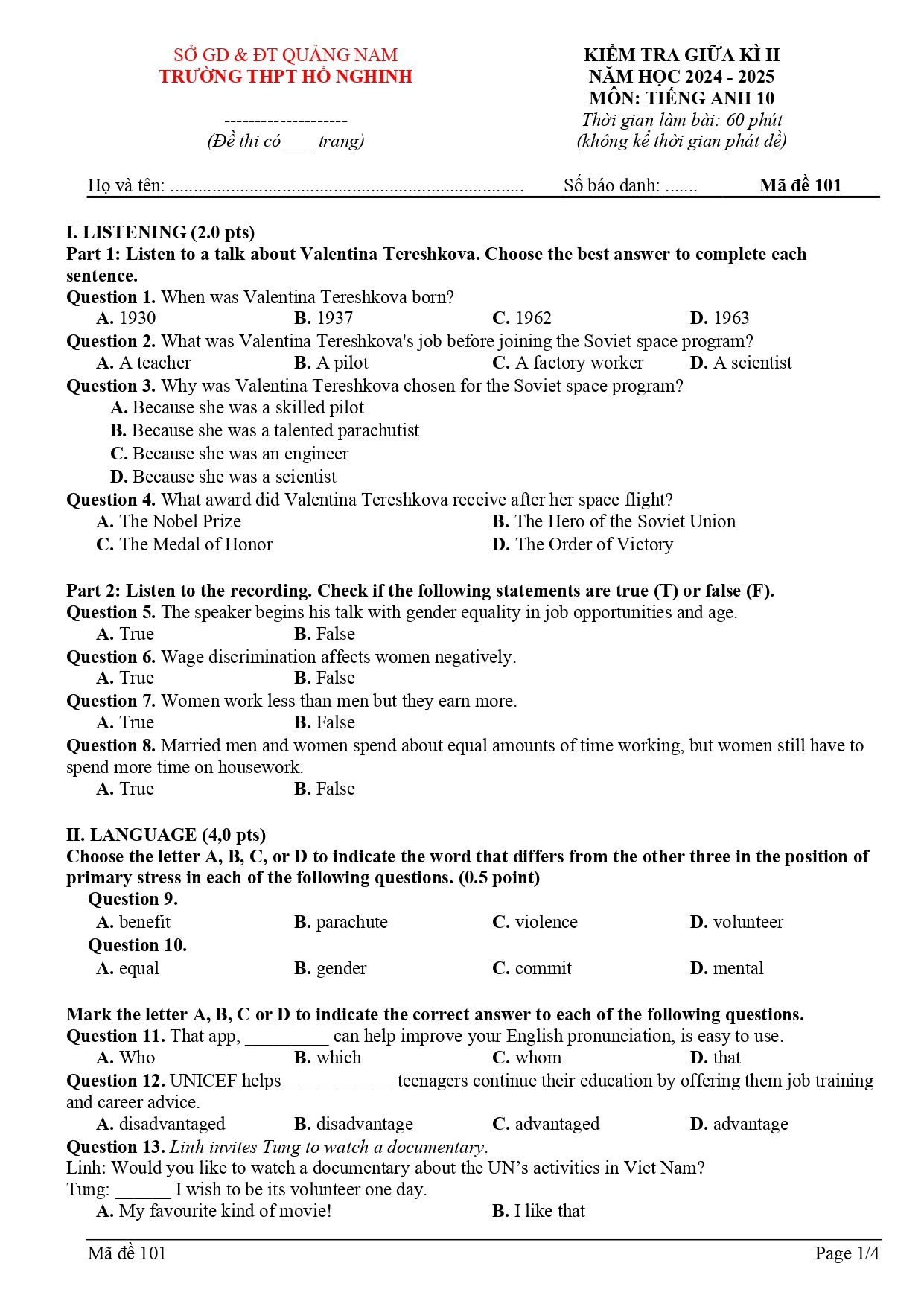 SỞ GD & ĐT QUẢNG NAM
TRƯỜNG THPT HỒ NGHINH

--------------------
(Đề thi có ____ trang)

KIỂM TRA GIỮA KÌ II
NĂM HỌC 2024 - 2025
MÔN: TIẾNG ANH 10
Thời gian làm bài: 60 phút
(không kể thời gian phát đề)

Họ và tên: ____ Số báo danh: ____ Mã đề 101

I. LISTENING (2.0 pts)
Part 1: Listen to a talk about Valentina Tereshkova. Choose the best answer to complete each sentence.
Question 1. When was Valentina Tereshkova born?
A. 1930 B. 1937 C. 1962 D. 1963
Question 2. What was Valentina Tereshkova's job before joining the Soviet space program?
A. A teacher B. A pilot C. A factory worker D. A scientist
Question 3. Why was Valentina Tereshkova chosen for the Soviet space program?
A. Because she was a skilled pilot
B. Because she was a talented parachutist
C. Because she was an engineer
D. Because she was a scientist
Question 4. What award did Valentina Tereshkova receive after her space flight?
A. The Nobel Prize B. The Hero of the Soviet Union
C. The Medal of Honor D. The Order of Victory

Part 2: Listen to the recording. Check if the following statements are true (T) or false (F).
Question 5. The speaker begins his talk with gender equality in job opportunities and age.
A. True B. False
Question 6. Wage discrimination affects women negatively.
A. True B. False
Question 7. Women work less than men but they earn more.
A. True B. False
Question 8. Married men and women spend about equal amounts of time working, but women still have to spend more time on housework.
A. True B. False

II. LANGUAGE (4,0 pts)
Choose the letter A, B, C, or D to indicate the word that differs from the other three in the position of primary stress in each of the following questions. (0.5 point)
Question 9.
A. benefit B. parachute C. violence D. volunteer
Question 10.
A. equal B. gender C. commit D. mental

Mark the letter A, B, C or D to indicate the correct answer to each of the following questions.
Question 11. That app, ____ can help improve your English pronunciation, is easy to use.
A. Who B. which C. whom D. that
Question 12. UNICEF helps____ teenagers continue their education by offering them job training and career advice.
A. disadvantaged B. disadvantage C. advantaged D. advantage
Question 13. Linh invites Tung to watch a documentary.
Linh: Would you like to watch a documentary about the UN's activities in Viet Nam?
Tung: ____ I wish to be its volunteer one day.
A. My favourite kind of movie! B. I like that

Mã đề 101 Page 1/4